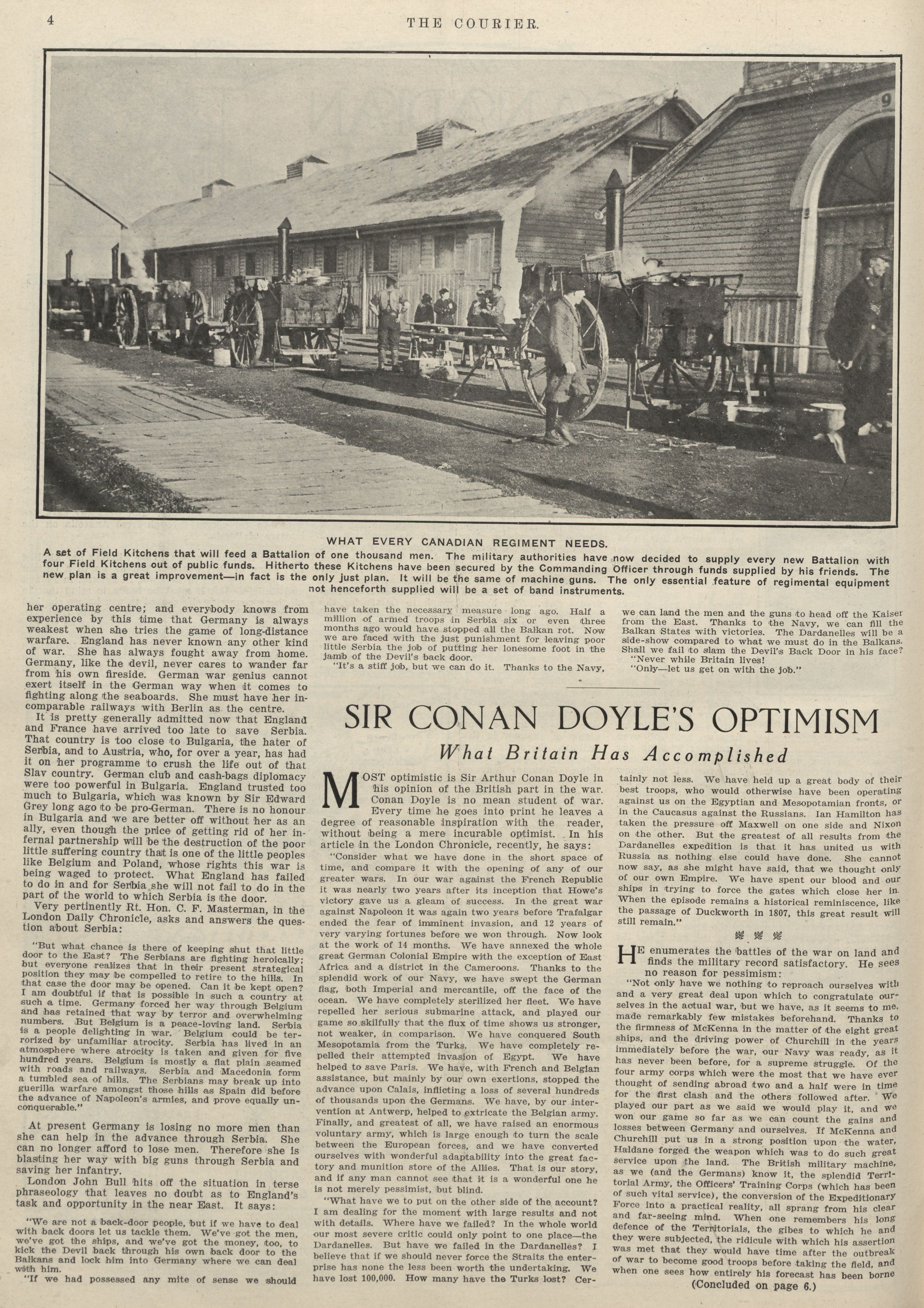 4

THE COURIER.

WHAT EVERY CANADIAN REGIMENT NEEDS.

A set of Field Kitchens that will feed a Battalion of one thousand men. The military authorities have now decided to supply every new Battalion with four Field Kitchens out of public funds. Hitherto these Kitchens have been secured by the Commanding Officer through funds supplied by his friends. The new plan is a great improvement—in fact is the only just plan. It will be the same of machine guns. The only essential feature of regimental equipment not henceforth supplied will be a set of band instruments.

her operating centre; and everybody knows from experience by this time that Germany is always weakest when she tries the game of long-distance warfare. England has never known any other kind of war. She has always fought away from home. Germany, like the devil, never cares to wander far from his own fireside. German war genius cannot exert itself in the German way when it comes to fighting along the seaboards. She must have her incomparable railways with Berlin as the centre.

It is pretty generally admitted now that England and France have arrived too late to save Serbia. That country is too close to Bulgaria, the hater of Serbia, and to Austria, who, for over a year, has had it on her programme to crush the life out of that Slav country. German club and cash-bags diplomacy were too powerful in Bulgaria. England trusted too much to Bulgaria, which was known by Sir Edward Grey long ago to be pro-German. There is no honour in Bulgaria and we are better off without her as an ally, even though the price of getting rid of her infernal partnership will be the destruction of the poor little suffering country that is one of the little peoples like Belgium and Poland, whose rights this war is being waged to protect. What England has failed to do in and for Serbia she will not fail to do in the part of the world to which Serbia is the door.

Very pertinently Rt. Hon. C. F. Masterman, in the London Daily Chronicle, asks and answers the question about Serbia:

"But what chance is there of keeping shut that little door to the East? The Serbians are fighting heroically; but everyone realizes that in their present strategical position they may be compelled to retire to the hills. In that case the door may be opened. Can it be kept open? I am doubtful if that is possible in such a country at such a time. Germany forced her way through Belgium and has retained that way by terror and overwhelming numbers. But Belgium is a peace-loving land. Serbia is a people delighting in war. Belgium could be terrorized by unfamiliar atrocity. Serbia has lived in an atmosphere where atrocity is taken and given for five hundred years. Belgium is mostly a flat plain seamed with roads and railways. Serbia and Macedonia form a tumbled sea of hills. The Serbians may break up into guerilla warfare amongst those hills as Spain did before the advance of Napoleon's armies, and prove equally unconquerable."

At present Germany is losing no more men than she can help in the advance through Serbia. She can no longer afford to lose men. Therefore she is blasting her way with big guns through Serbia and saving her infantry.

London John Bull hits off the situation in terse phraseology that leaves no doubt as to England's task and opportunity in the near East. It says:

"We are not a back-door people, but if we have to deal with back doors let us tackle them. We've got the men, we've got the ships, and we've got the money, too, to kick the Devil back through his own back door to the Balkans and lock him into Germany where we can deal with him.

"If we had possessed any mite of sense we should have taken the necessary measure long ago. Half a million of armed troops in Serbia six or even three months ago would have stopped all the Balkan rot. Now we are faced with the just punishment for leaving poor little Serbia the job of putting her lonesome foot in the jamb of the Devil's back door.

"It's a stiff job, but we can do it. Thanks to the Navy, we can land the men and the guns to head off the Kaiser from the East. Thanks to the Navy, we can fill the Balkan States with victories. The Dardanelles will be a side-show compared to what we must do in the Balkans. Shall we fail to slam the Devil's Back Door in his face?

"Never while Britain lives!

"Only—let us get on with the job."

SIR CONAN DOYLE'S OPTIMISM

What Britain Has Accomplished

MOST optimistic is Sir Arthur Conan Doyle in his opinion of the British part in the war. Conan Doyle is no mean student of war. Every time he goes into print he leaves a degree of reasonable inspiration with the reader, without being a mere incurable optimist. In his article in the London Chronicle, recently, he says:

"Consider what we have done in the short space of time, and compare it with the opening of any of our greater wars. In our war against the French Republic it was nearly two years after its inception that Howe's victory gave us a gleam of success. In the great war against Napoleon it was again two years before Trafalgar ended the fear of imminent invasion, and 12 years of very varying fortunes before we won through. Now look at the work of 14 months. We have annexed the whole great German Colonial Empire with the exception of East Africa and a district in the Cameroons. Thanks to the splendid work of our Navy, we have swept the German flag, both Imperial and mercantile, off the face of the ocean. We have completely sterilized her fleet. We have repelled her serious submarine attack, and played our game so skilfully that the flux of time shows us stronger, not weaker, in comparison. We have conquered South Mesopotamia from the Turks. We have completely repelled their attempted invasion of Egypt. We have helped to save Paris. We have, with French and Belgian assistance, but mainly by our own exertions, stopped the advance upon Calais, inflicting a loss of several hundreds of thousands upon the Germans. We have, by our intervention at Antwerp, helped to extricate the Belgian army. Finally, and greatest of all, we have raised an enormous voluntary army, which is large enough to turn the scale between the European forces, and we have converted ourselves with wonderful adaptability into the great factory and munition store of the Allies. That is our story, and if any man cannot see that it is a wonderful one he is not merely pessimist, but blind.

"What have we to put on the other side of the account? I am dealing for the moment with large results and not with details. Where have we failed? In the whole world our most severe critic could only point to one place—the Dardanelles. But have we failed in the Dardanelles? I believe that if we should never force the Straits the enterprise has none the less been worth the undertaking. We have lost 100,000. How many have the Turks lost? Certainly not less. We have held up a great body of their best troops, who would otherwise have been operating against us on the Egyptian and Mesopotamian fronts, or in the Caucasus against the Russians. Ian Hamilton has taken the pressure off Maxwell on one side and Nixon on the other. But the greatest of all results from the Dardanelles expedition is that it has united us with Russia as nothing else could have done. She cannot now say, as she might have said, that we thought only of our own Empire. We have spent our blood and our ships in trying to force the gates which close her in. When the episode remains a historical reminiscence, like the passage of Duckworth in 1807, this great result will still remain."

HE enumerates the battles of the war on land and finds the military record satisfactory. He sees no reason for pessimism:

"Not only have we nothing to reproach ourselves with and a very great deal upon which to congratulate ourselves in the actual war, but we have, as it seems to me, made remarkably few mistakes beforehand. Thanks to the firmness of McKenna in the matter of the eight great ships, and the driving power of Churchill in the years immediately before the war, our Navy was ready, as it has never been before, for a supreme struggle. Of the four army corps which were the most that we have ever thought of sending abroad two and a half were in time for the first clash and the others followed after. We played our part as we said we would play it, and we won our game so far as we can count the gains and losses between Germany and ourselves. If McKenna and Churchill put us in a strong position upon the water, Haldane forged the weapon which was to do such great service upon the land. The British military machine, as we (and the Germans) know it, the splendid Territorial Army, the Officers' Training Corps (which has been of such vital service), the conversion of the Expeditionary Force into a practical reality, all sprang from his clear and far-seeing mind. When one remembers his long defence of the Territorials, the gibes to which he and they were subjected, the ridicule with which his assertion was met that they would have time after the outbreak of war to become good troops before taking the field, and when one sees how entirely his forecast has been borne

(Concluded on page 6.)